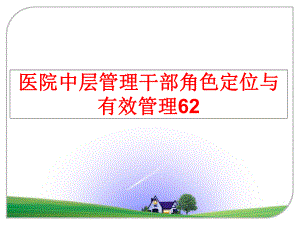 医院中层管理干部角色定位与有效管理62